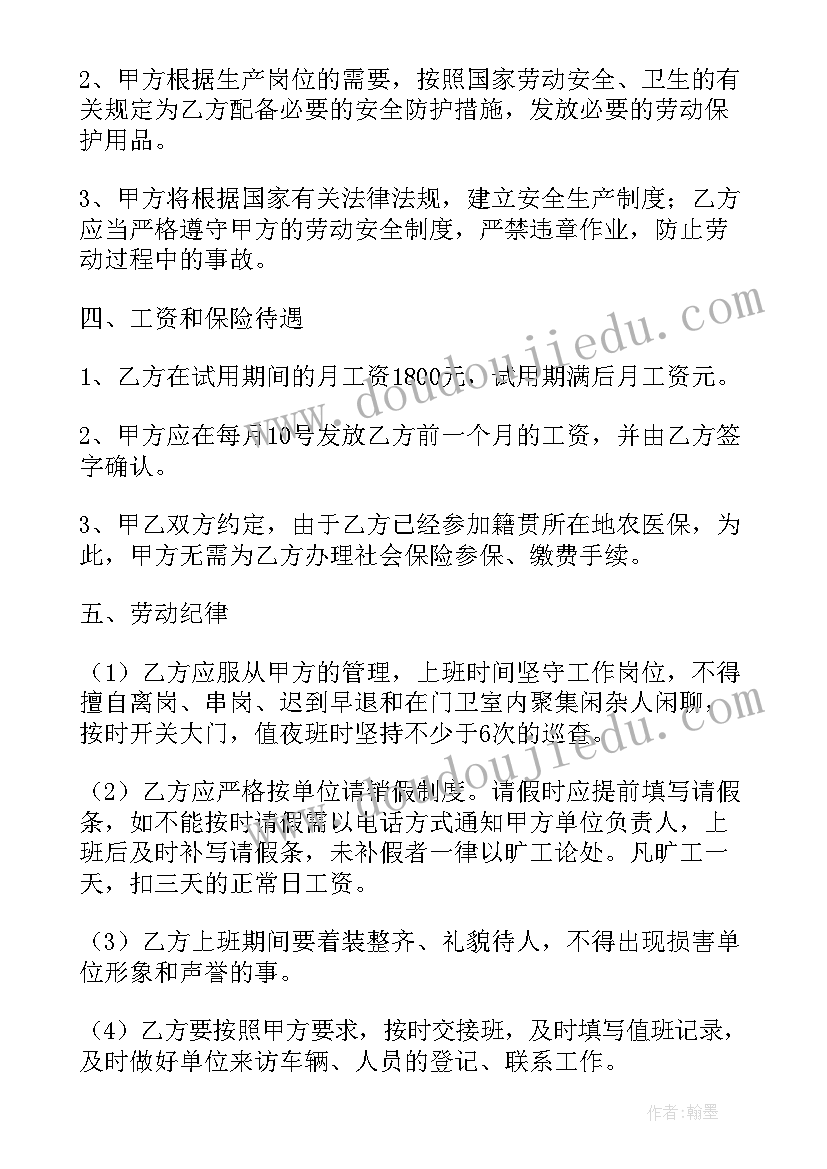 2、甲方根据生产岗位的需要，按照国家劳动安全、卫生的有关规定为乙方配备必要的安全防护措施，发放必要的劳动保护用品。

3、甲方将根据国家有关法律法规，建立安全生产制度；乙方应当严格遵守甲方的劳动安全制度，严禁违章作业，防止劳动过程中的事故。

四、工资和保险待遇

1、乙方在试用期间的月工资1800元，试用期满后月工资元。

2、甲方应在每月10号发放乙方前一个月的工资，并由乙方签字确认。

3、甲乙双方约定，由于乙方已经参加籍贯所在地农医保，为此，甲方无需为乙方办理社会保险参保、缴费手续。

五、劳动纪律

（1）乙方应服从甲方的管理，上班时间坚守工作岗位，不得擅自离岗、串岗、迟到早退和在门卫室内聚集闲杂人闲聊，按时开关大门，值夜班时坚持不少于6次的巡查。

（2）乙方应严格按单位请销假制度。请假时应提前填写请假条，如不能按时请假需以电话方式通知甲方单位负责人，上班后及时补写请假条，未补假者一律以旷工论处。凡旷工一天，扣三天的正常日工资。

（3）乙方上班期间要着装整齐、礼貌待人，不得出现损害单位形象和声誉的事。

（4）乙方要按照甲方要求，按时交接班，及时填写值班记录，及时做好单位来访车辆、人员的登记、联系工作。

www.doudoujiedu.com

作者：翰墨